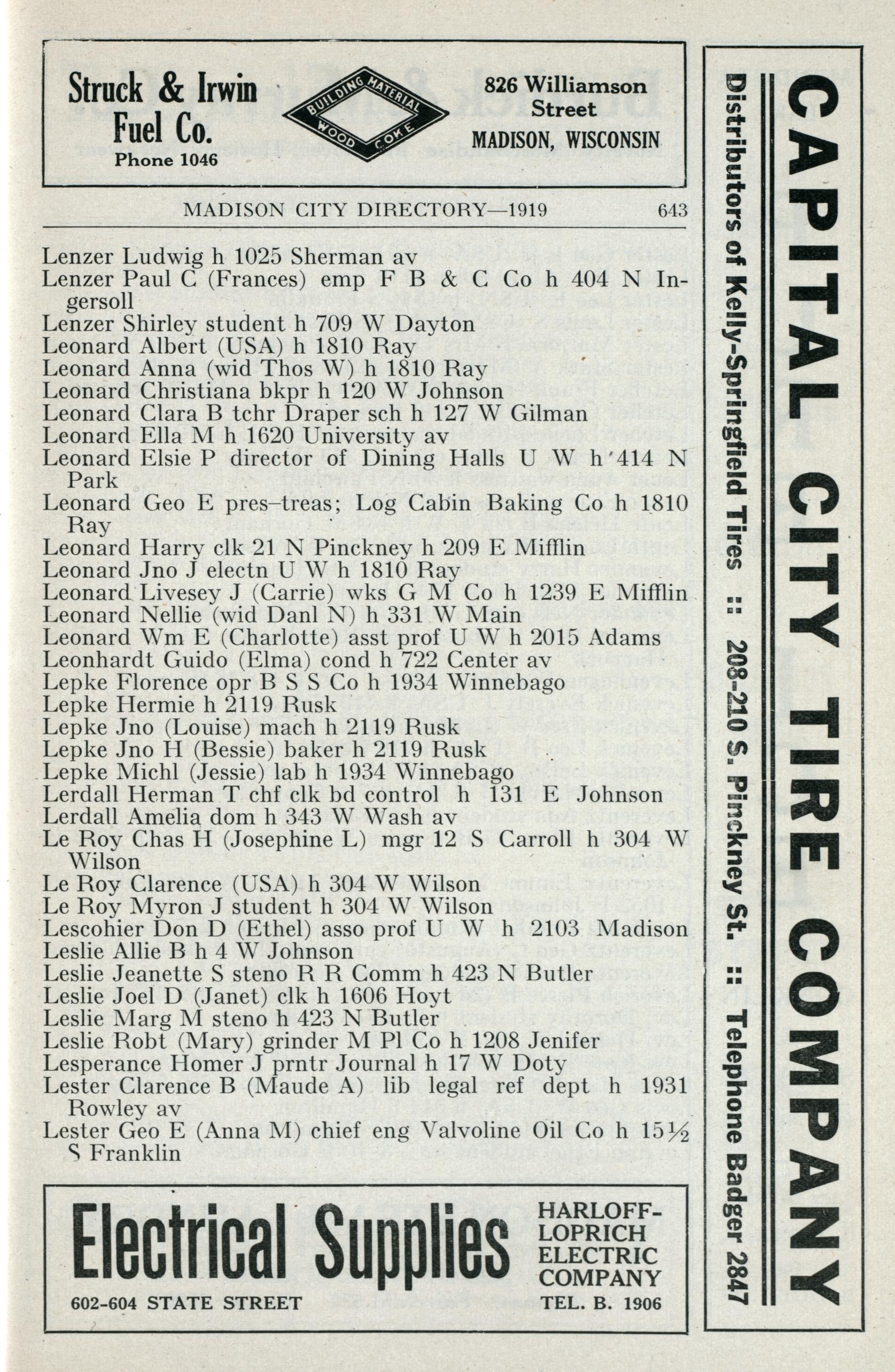 Struck & Irwin Fuel Co.
Phone 1046

BUILDING MATERIAL
WOOD COKE

826 Williamson Street
MADISON, WISCONSIN

MADISON CITY DIRECTORY—1919 643

Lenzer Ludwig h 1025 Sherman av
Lenzer Paul C (Frances) emp F B & C Co h 404 N Ingersoll
Lenzer Shirley student h 709 W Dayton
Leonard Albert (USA) h 1810 Ray
Leonard Anna (wid Thos W) h 1810 Ray
Leonard Christiana bkpr h 120 W Johnson
Leonard Clara B tchr Draper sch h 127 W Gilman
Leonard Ella M h 1620 University av
Leonard Elsie P director of Dining Halls U W h 414 N Park
Leonard Geo E pres-treas; Log Cabin Baking Co h 1810 Ray
Leonard Harry clk 21 N Pinckney h 209 E Mifflin
Leonard Jno J electn U W h 1810 Ray
Leonard Livesey J (Carrie) wks G M Co h 1239 E Mifflin
Leonard Nellie (wid Danl N) h 331 W Main
Leonard Wm E (Charlotte) asst prof U W h 2015 Adams
Leonhardt Guido (Elma) cond h 722 Center av
Lepke Florence opr B S S Co h 1934 Winnebago
Lepke Hermie h 2119 Rusk
Lepke Jno (Louise) mach h 2119 Rusk
Lepke Jno H (Bessie) baker h 2119 Rusk
Lepke Michl (Jessie) lab h 1934 Winnebago
Lerdall Herman T chf clk bd control h 131 E Johnson
Lerdall Amelia dom h 343 W Wash av
Le Roy Chas H (Josephine L) mgr 12 S Carroll h 304 W Wilson
Le Roy Clarence (USA) h 304 W Wilson
Le Roy Myron J student h 304 W Wilson
Lescohier Don D (Ethel) asso prof U W h 2103 Madison
Leslie Allie B h 4 W Johnson
Leslie Jeanette S steno R R Comm h 423 N Butler
Leslie Joel D (Janet) clk h 1606 Hoyt
Leslie Marg M steno h 423 N Butler
Leslie Robt (Mary) grinder M Pl Co h 1208 Jenifer
Lesperance Homer J prntr Journal h 17 W Doty
Lester Clarence B (Maude A) lib legal ref dept h 1931 Rowley av
Lester Geo E (Anna M) chief eng Valvoline Oil Co h 15½ S Franklin

Electrical Supplies
602-604 STATE STREET
HARLOFF-LOPRICH ELECTRIC COMPANY
TEL. B. 1906

CAPITAL CITY TIRE COMPANY
Distributors of Kelly-Springfield Tires :: 208-210 S. Pinckney St. :: Telephone Badger 2847